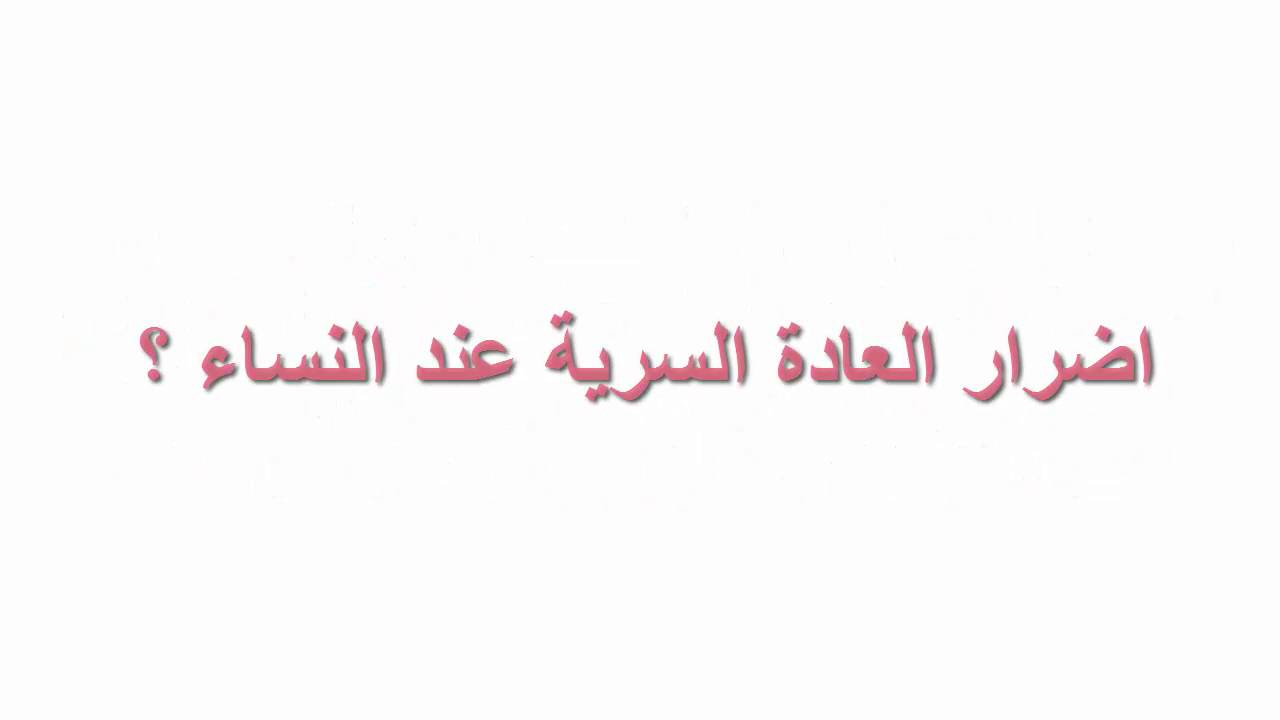 اضرار العادة السرية عند النساء ؟